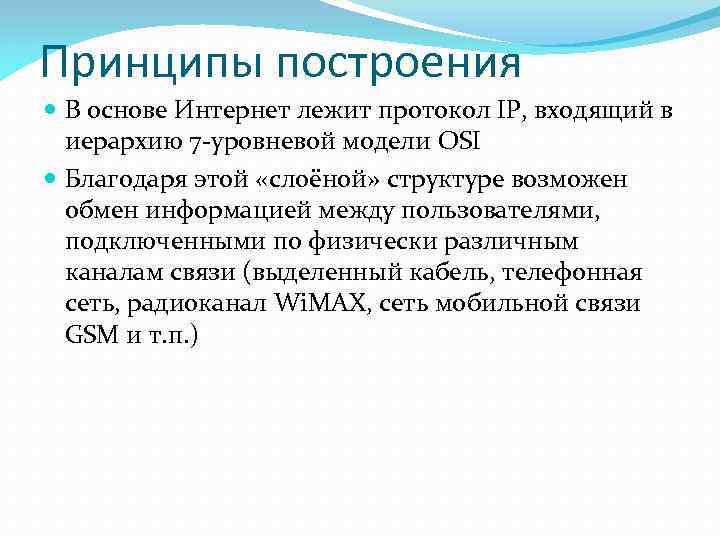 Принципы построения

В основе Интернет лежит протокол IP, входящий в иерархию 7-уровневой модели OSI

Благодаря этой «слоёной» структуре возможен обмен информацией между пользователями, подключенными по физически различным каналам связи (выделенный кабель, телефонная сеть, радиоканал WiMAX, сеть мобильной связи GSM и т.п.)